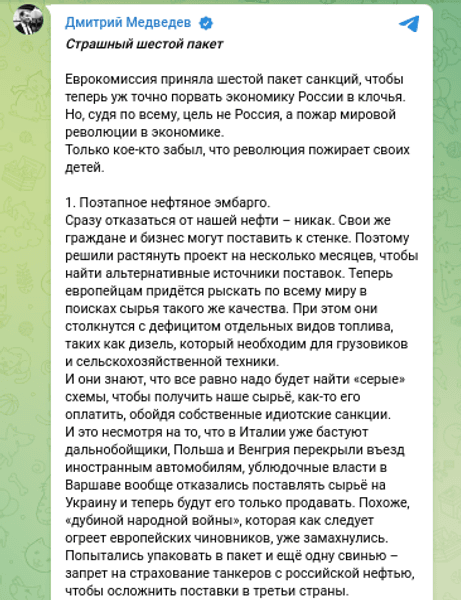 Дмитрий Медведев

Страшный шестой пакет

Еврокомиссия приняла шестой пакет санкций, чтобы теперь уж точно порвать экономику России в клочья. Но, судя по всему, цель не Россия, а пожар мировой революции в экономике.
Только кое-кто забыл, что революция пожирает своих детей.

1. Поэтапное нефтяное эмбарго.
Сразу отказаться от нашей нефти – никак. Свои же граждане и бизнес могут поставить к стенке. Поэтому решили растянуть проект на несколько месяцев, чтобы найти альтернативные источники поставок. Теперь европейцам придётся рыскать по всему миру в поисках сырья такого же качества. При этом они столкнутся с дефицитом отдельных видов топлива, таких как дизель, который необходим для грузовиков и сельскохозяйственной техники.
И они знают, что все равно надо будет найти «серые» схемы, чтобы получить наше сырьё, как-то его оплатить, обойдя собственные идиотские санкции.
И это несмотря на то, что в Италии уже бастуют дальнобойщики, Польша и Венгрия перекрыли въезд иностранным автомобилям, ублюдочные власти в Варшаве вообще отказались поставлять сырьё на Украину и теперь будут его только продавать. Похоже, «дубиной народной войны», которая как следует огреет европейских чиновников, уже замахнулись.
Попытались упаковать в пакет и ещё одну свинью – запрет на страхование танкеров с российской нефтью, чтобы осложнить поставки в третьи страны.